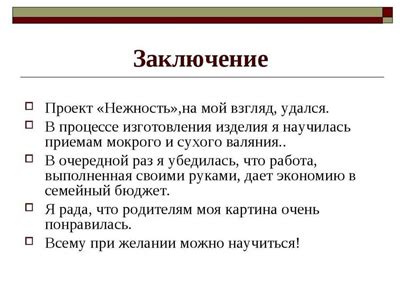 Заключение

Проект «Нежность»,на мой взгляд, удался.

В процессе изготовления изделия я научилась приемам мокрого и сухого валяния..

В очередной раз я убедилась, что работа, выполненная своими руками, дает экономию в семейный бюджет.

Я рада, что родителям моя картина очень понравилась.

Всему при желании можно научиться!